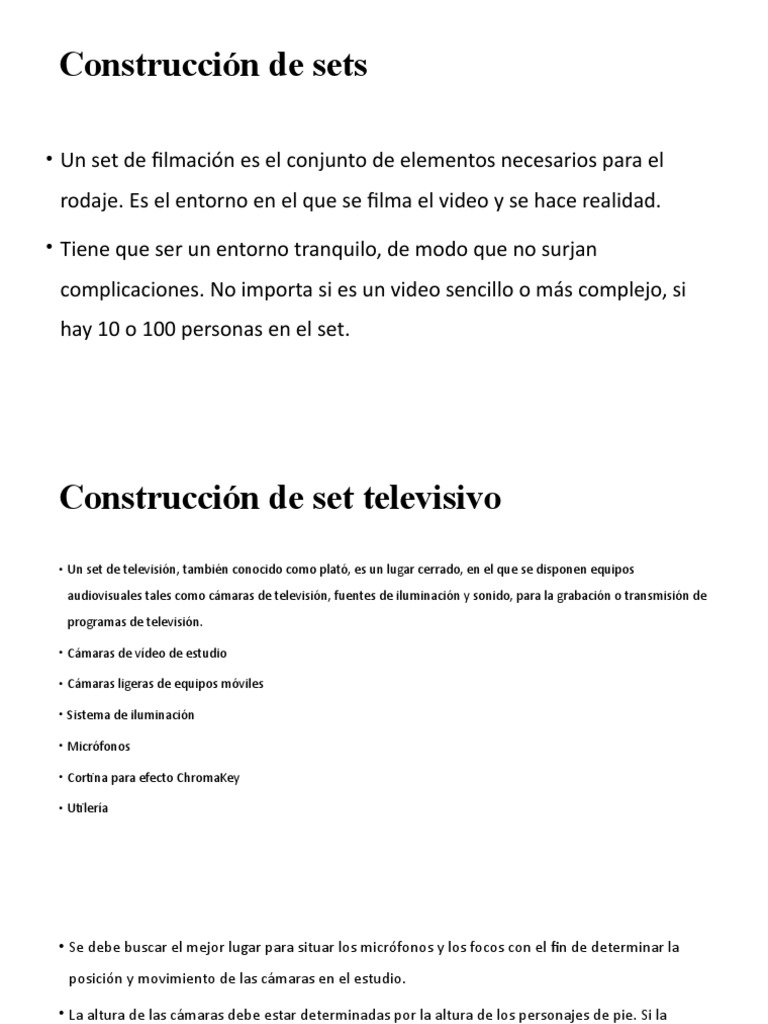 Construcción de sets

• Un set de filmación es el conjunto de elementos necesarios para el rodaje. Es el entorno en el que se filma el video y se hace realidad.

• Tiene que ser un entorno tranquilo, de modo que no surjan complicaciones. No importa si es un video sencillo o más complejo, si hay 10 o 100 personas en el set.

Construcción de set televisivo

• Un set de televisión, también conocido como plató, es un lugar cerrado, en el que se disponen equipos audiovisuales tales como cámaras de televisión, fuentes de iluminación y sonido, para la grabación o transmisión de programas de televisión.

• Cámaras de vídeo de estudio

• Cámaras ligeras de equipos móviles

• Sistema de iluminación

• Micrófonos

• Cortina para efecto ChromaKey

• Utilería

• Se debe buscar el mejor lugar para situar los micrófonos y los focos con el fin de determinar la posición y movimiento de las cámaras en el estudio.

• La altura de las cámaras debe estar determinadas por la altura de los personajes de pie. Si la